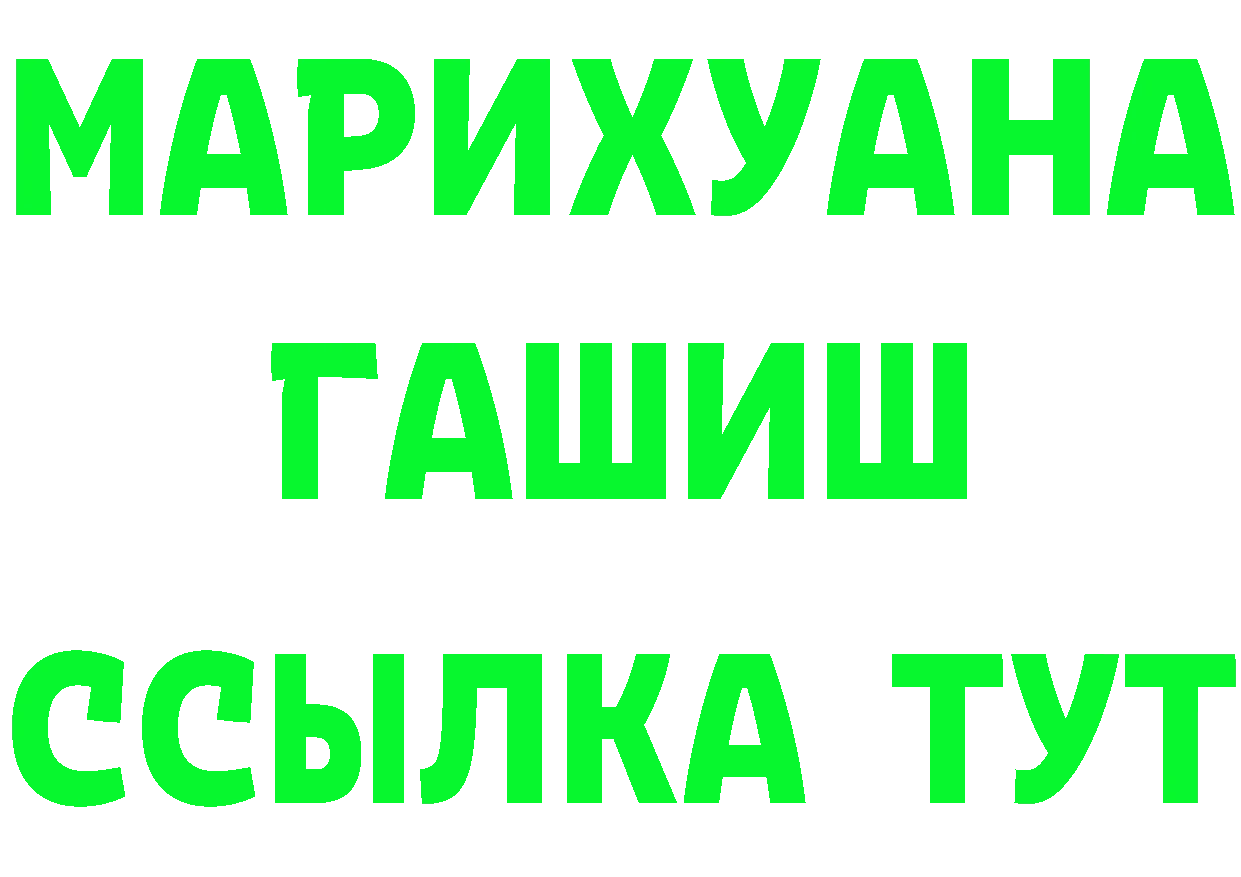 МАРИХУАНА
ГАШИШ
ССЫЛКА ТУТ